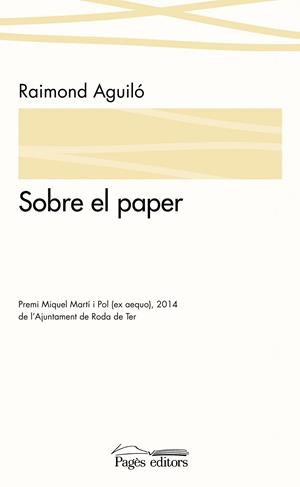 Raimond Aguiló

Sobre el paper

Premi Miquel Martí i Pol (ex aequo), 2014
de l'Ajuntament de Roda de Ter

Pagès editors